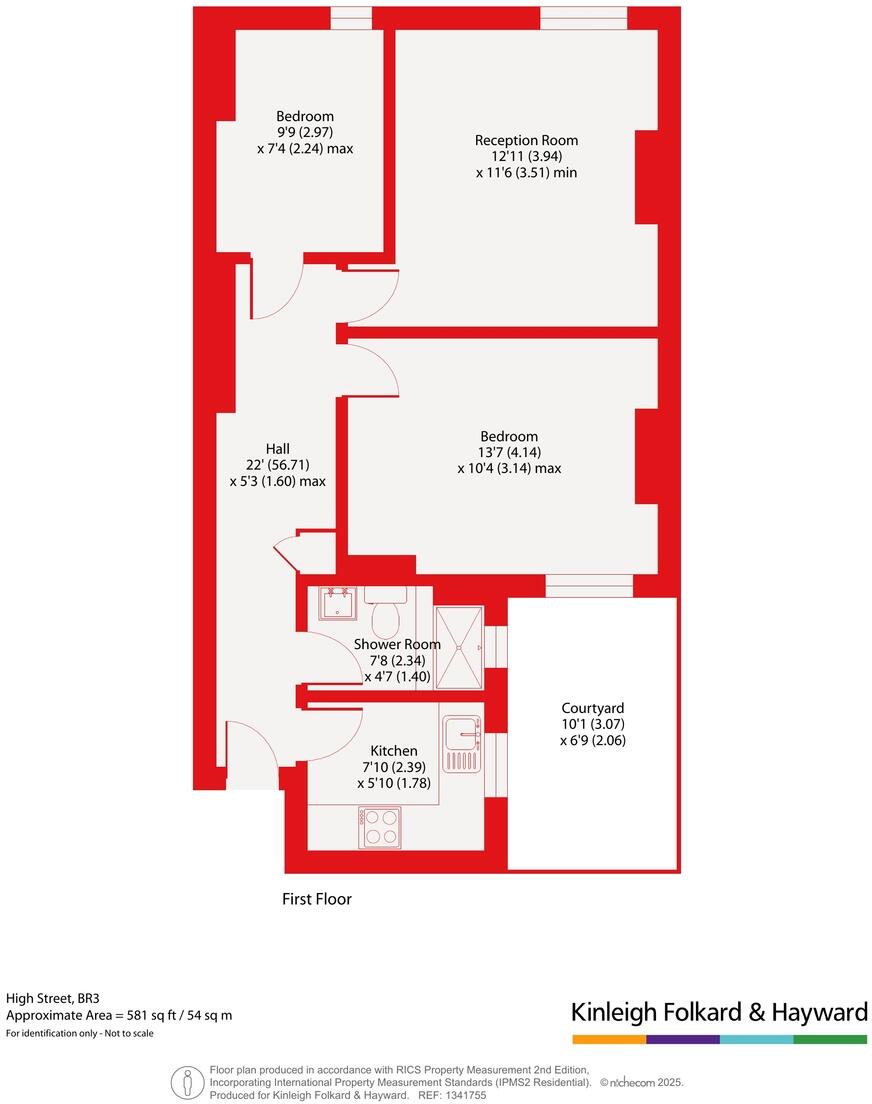 Bedroom
9'9 (2.97)
x 7'4 (2.24) max

Reception Room
12'11 (3.94)
x 11'6 (3.51) min

Hall
22' (56.71)
x 5'3 (1.60) max

Bedroom
13'7 (4.14)
x 10'4 (3.14) max

Shower Room
7'8 (2.34)
x 4'7 (1.40)

Courtyard
10'1 (3.07)
x 6'9 (2.06)

Kitchen
7'10 (2.39)
x 5'10 (1.78)

First Floor

High Street, BR3
Approximate Area = 581 sq ft / 54 sq m
For identification only - Not to scale

Kinleigh Folkard & Hayward

Floor plan produced in accordance with RICS Property Measurement 2nd Edition, Incorporating International Property Measurement Standards (IPMS2 Residential). © nichecom 2025.
Produced for Kinleigh Folkard & Hayward. REF: 1341755